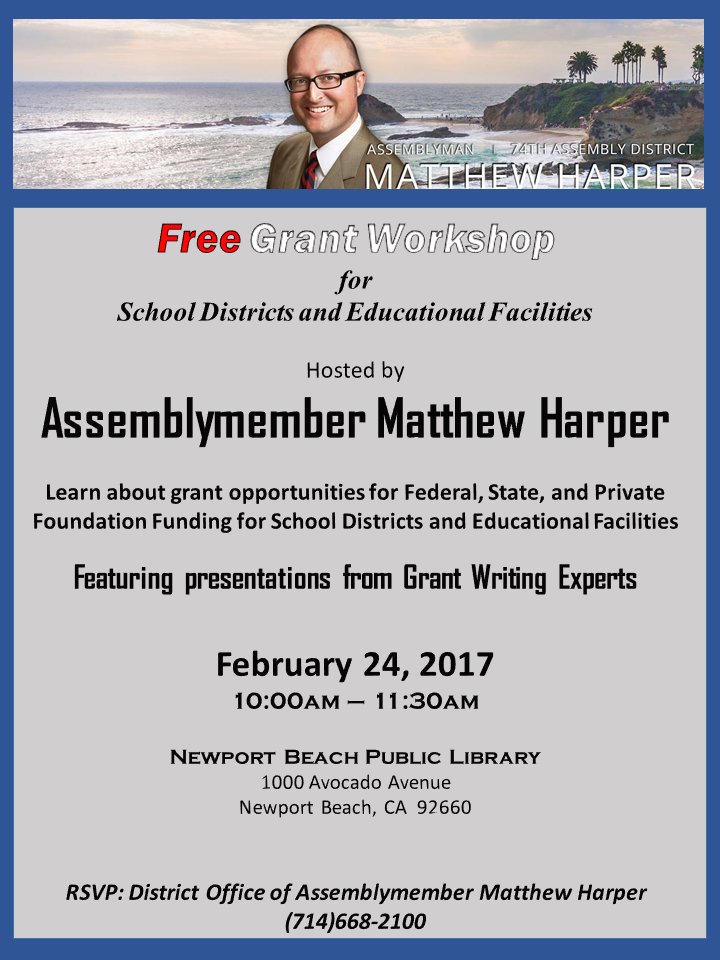 ASSEMBLYMAN | 74TH ASSEMBLY DISTRICT
MATTHEW HARPER

Free Grant Workshop
for
School Districts and Educational Facilities

Hosted by
Assemblymember Matthew Harper

Learn about grant opportunities for Federal, State, and Private Foundation Funding for School Districts and Educational Facilities

Featuring presentations from Grant Writing Experts

February 24, 2017
10:00AM – 11:30AM

NEWPORT BEACH PUBLIC LIBRARY
1000 Avocado Avenue
Newport Beach, CA 92660

RSVP: District Office of Assemblymember Matthew Harper
(714)668-2100